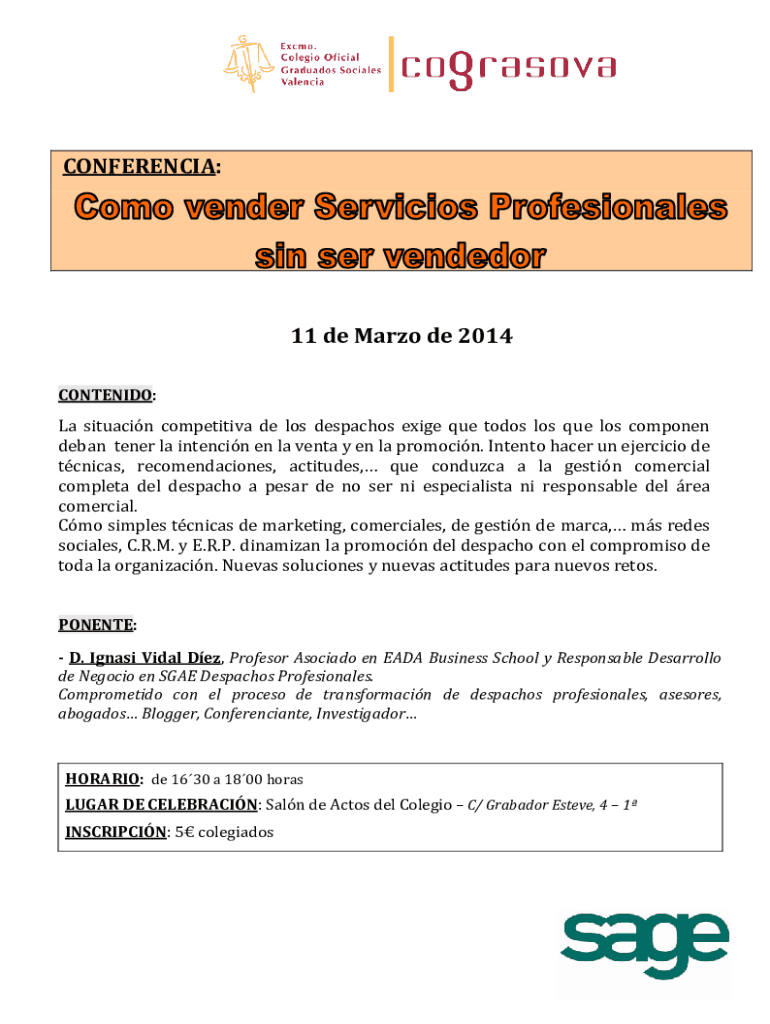 Excmo.
Colegio Oficial
Graduados Sociales
Valencia

cograsova

CONFERENCIA:

Como vender Servicios Profesionales sin ser vendedor

11 de Marzo de 2014

CONTENIDO:

La situación competitiva de los despachos exige que todos los que los componen deban tener la intención en la venta y en la promoción. Intento hacer un ejercicio de técnicas, recomendaciones, actitudes,… que conduzca a la gestión comercial completa del despacho a pesar de no ser ni especialista ni responsable del área comercial.
Cómo simples técnicas de marketing, comerciales, de gestión de marca,… más redes sociales, C.R.M. y E.R.P. dinamizan la promoción del despacho con el compromiso de toda la organización. Nuevas soluciones y nuevas actitudes para nuevos retos.

PONENTE:

- D. Ignasi Vidal Díez, Profesor Asociado en EADA Business School y Responsable Desarrollo de Negocio en SGAE Despachos Profesionales.
Comprometido con el proceso de transformación de despachos profesionales, asesores, abogados… Blogger, Conferenciante, Investigador…

HORARIO: de 16´30 a 18´00 horas
LUGAR DE CELEBRACIÓN: Salón de Actos del Colegio – C/ Grabador Esteve, 4 – 1ª
INSCRIPCIÓN: 5€ colegiados

sage